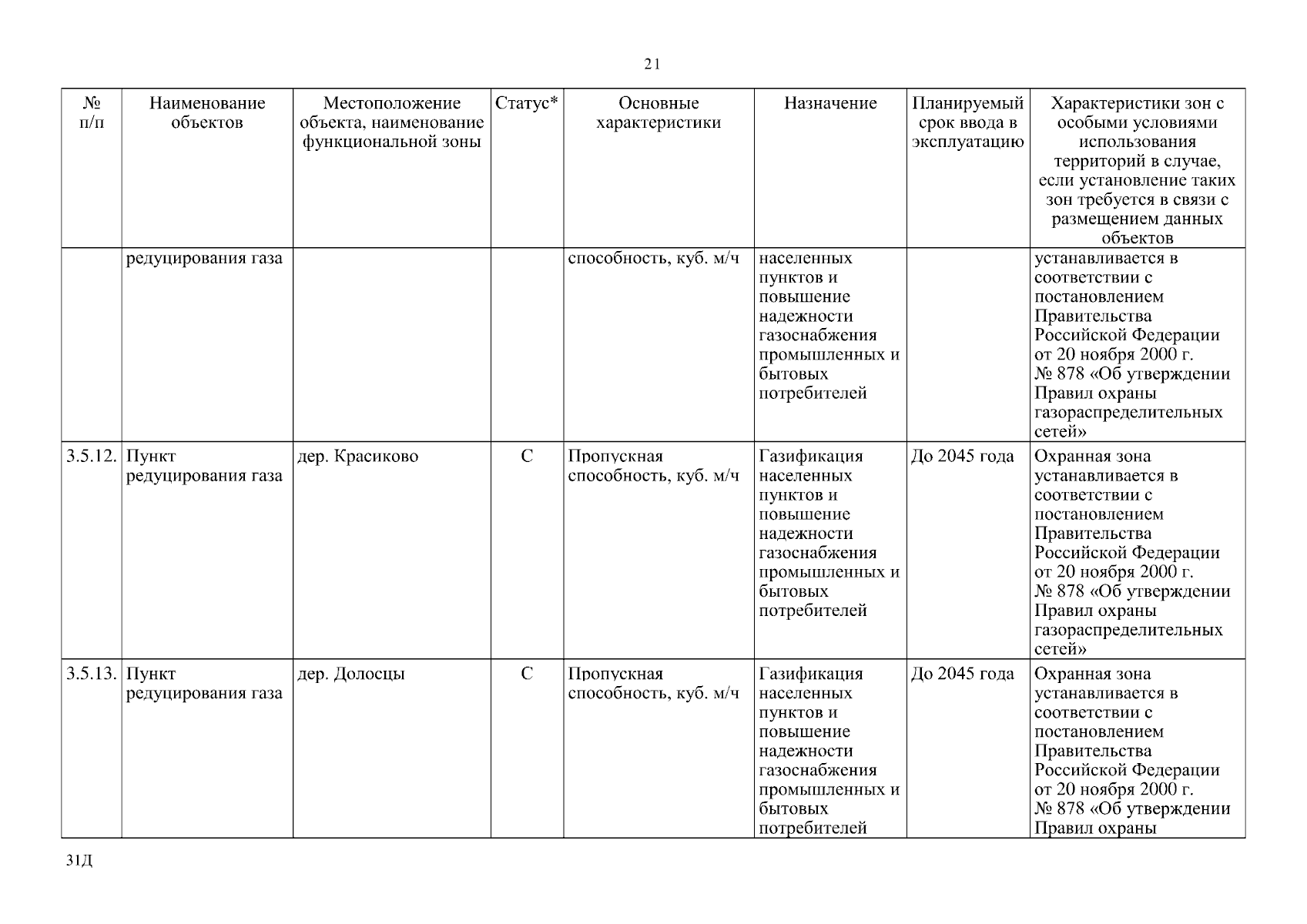 21

| № п/п | Наименование объектов | Местоположение объекта, наименование функциональной зоны | Статус* | Основные характеристики | Назначение | Планируемый срок ввода в эксплуатацию | Характеристики зон с особыми условиями использования территорий в случае, если установление таких зон требуется в связи с размещением данных объектов |
|---|---|---|---|---|---|---|---|
| | редуцирования газа | | | способность, куб. м/ч | населенных пунктов и повышение надежности газоснабжения промышленных и бытовых потребителей | | устанавливается в соответствии с постановлением Правительства Российской Федерации от 20 ноября 2000 г. № 878 «Об утверждении Правил охраны газораспределительных сетей» |
| 3.5.12. | Пункт редуцирования газа | дер. Красиково | С | Пропускная способность, куб. м/ч | Газификация населенных пунктов и повышение надежности газоснабжения промышленных и бытовых потребителей | До 2045 года | Охранная зона устанавливается в соответствии с постановлением Правительства Российской Федерации от 20 ноября 2000 г. № 878 «Об утверждении Правил охраны газораспределительных сетей» |
| 3.5.13. | Пункт редуцирования газа | дер. Долосцы | С | Пропускная способность, куб. м/ч | Газификация населенных пунктов и повышение надежности газоснабжения промышленных и бытовых потребителей | До 2045 года | Охранная зона устанавливается в соответствии с постановлением Правительства Российской Федерации от 20 ноября 2000 г. № 878 «Об утверждении Правил охраны |

31Д